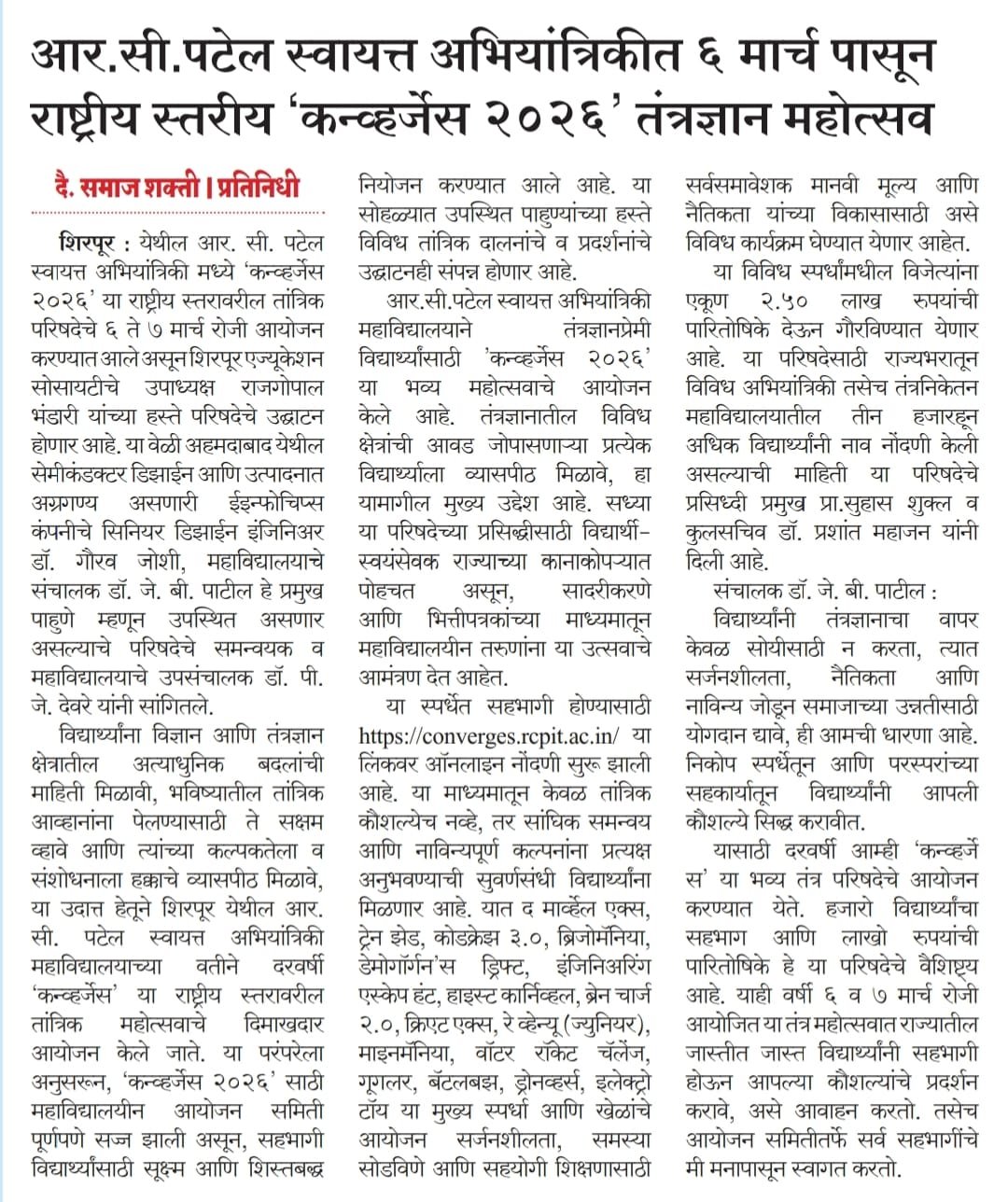 आर.सी.पटेल स्वायत्त अभियांत्रिकीत ६ मार्च पासून राष्ट्रीय स्तरीय 'कन्व्हर्जेस २०२६' तंत्रज्ञान महोत्सव

दै. समाज शक्ती | प्रतिनिधी

शिरपूर : येथील आर. सी. पटेल स्वायत्त अभियांत्रिकी मध्ये 'कन्व्हर्जेस २०२६' या राष्ट्रीय स्तरावरील तांत्रिक परिषदेचे ६ ते ७ मार्च रोजी आयोजन करण्यात आले असून शिरपूर एज्युकेशन सोसायटीचे उपाध्यक्ष राजगोपाल भंडारी यांच्या हस्ते परिषदेचे उद्घाटन होणार आहे. या वेळी अहमदाबाद येथील सेमीकंडक्टर डिझाईन आणि उत्पादनात अग्रगण्य असणारी ईइन्फोचिप्स कंपनीचे सिनियर डिझाईन इंजिनिअर डॉ. गौरव जोशी, महाविद्यालयाचे संचालक डॉ. जे. बी. पाटील हे प्रमुख पाहुणे म्हणून उपस्थित असणार असल्याचे परिषदेचे समन्वयक व महाविद्यालयाचे उपसंचालक डॉ. पी. जे. देवरे यांनी सांगितले.

विद्यार्थ्यांना विज्ञान आणि तंत्रज्ञान क्षेत्रातील अत्याधुनिक बदलांची माहिती मिळावी, भविष्यातील तांत्रिक आव्हानांना पेलण्यासाठी ते सक्षम व्हावे आणि त्यांच्या कल्पकतेला व संशोधनाला हक्काचे व्यासपीठ मिळावे, या उदात्त हेतूने शिरपूर येथील आर. सी. पटेल स्वायत्त अभियांत्रिकी महाविद्यालयाच्या वतीने दरवर्षी 'कन्व्हर्जेस' या राष्ट्रीय स्तरावरील तांत्रिक महोत्सवाचे दिमाखदार आयोजन केले जाते. या परंपरेला अनुसरून, 'कन्व्हर्जेस २०२६' साठी महाविद्यालयीन आयोजन समिती पूर्णपणे सज्ज झाली असून, सहभागी विद्यार्थ्यांसाठी सूक्ष्म आणि शिस्तबद्ध नियोजन करण्यात आले आहे. या सोहळ्यात उपस्थित पाहुण्यांच्या हस्ते विविध तांत्रिक दालनांचे व प्रदर्शनांचे उद्घाटनही संपन्न होणार आहे.

आर.सी.पटेल स्वायत्त अभियांत्रिकी महाविद्यालयाने तंत्रज्ञानप्रेमी विद्यार्थ्यांसाठी 'कन्व्हर्जेस २०२६' या भव्य महोत्सवाचे आयोजन केले आहे. तंत्रज्ञानातील विविध क्षेत्रांची आवड जोपासणाऱ्या प्रत्येक विद्यार्थ्याला व्यासपीठ मिळावे, हा यामागील मुख्य उद्देश आहे. सध्या या परिषदेच्या प्रसिद्धीसाठी विद्यार्थी-स्वयंसेवक राज्याच्या कानाकोपऱ्यात पोहचत असून, सादरीकरणे आणि भित्तीपत्रकांच्या माध्यमातून महाविद्यालयीन तरुणांना या उत्सवाचे आमंत्रण देत आहेत.

या स्पर्धेत सहभागी होण्यासाठी https://converges.rcpit.ac.in/ या लिंकवर ऑनलाइन नोंदणी सुरू झाली आहे. या माध्यमातून केवळ तांत्रिक कौशल्येच नव्हे, तर सांघिक समन्वय आणि नाविन्यपूर्ण कल्पनांना प्रत्यक्ष अनुभवण्याची सुवर्णसंधी विद्यार्थ्यांना मिळणार आहे. यात द मार्व्हेल एक्स, ट्रेन झेड, कोडक्रेझ ३.०, ब्रिजोमॅनिया, डेमोगॉर्गन'स ड्रिफ्ट, इंजिनिअरिंग एस्केप हंट, हाइस्ट कार्निव्हल, ब्रेन चार्ज २.०, क्रिएट एक्स, रे व्हेन्यू (ज्युनियर), माइनमॅनिया, वॉटर रॉकेट चॅलेंज, गूगलर, बॅटलबझ, ड्रोनव्हर्स, इलेक्ट्रो टॉय या मुख्य स्पर्धा आणि खेळांचे आयोजन सर्जनशीलता, समस्या सोडविणे आणि सहयोगी शिक्षणासाठी सर्वसमावेशक मानवी मूल्य आणि नैतिकता यांच्या विकासासाठी असे विविध कार्यक्रम घेण्यात येणार आहेत.

या विविध स्पर्धांमधील विजेत्यांना एकूण २.५० लाख रुपयांची पारितोषिके देऊन गौरविण्यात येणार आहे. या परिषदेसाठी राज्यभरातून विविध अभियांत्रिकी तसेच तंत्रनिकेतन महाविद्यालयातील तीन हजारहून अधिक विद्यार्थ्यांनी नाव नोंदणी केली असल्याची माहिती या परिषदेचे प्रसिध्दी प्रमुख प्रा.सुहास शुक्ल व कुलसचिव डॉ. प्रशांत महाजन यांनी दिली आहे.

संचालक डॉ. जे. बी. पाटील :

विद्यार्थ्यांनी तंत्रज्ञानाचा वापर केवळ सोयीसाठी न करता, त्यात सर्जनशीलता, नैतिकता आणि नाविन्य जोडून समाजाच्या उन्नतीसाठी योगदान द्यावे, ही आमची धारणा आहे. निकोप स्पर्धेतून आणि परस्परांच्या सहकार्यातून विद्यार्थ्यांनी आपली कौशल्ये सिद्ध करावीत.

यासाठी दरवर्षी आम्ही 'कन्व्हर्जेस' या भव्य तंत्र परिषदेचे आयोजन करण्यात येते. हजारो विद्यार्थ्यांचा सहभाग आणि लाखो रुपयांची पारितोषिके हे या परिषदेचे वैशिष्ट्य आहे. याही वर्षी ६ व ७ मार्च रोजी आयोजित या तंत्र महोत्सवात राज्यातील जास्तीत जास्त विद्यार्थ्यांनी सहभागी होऊन आपल्या कौशल्यांचे प्रदर्शन करावे, असे आवाहन करतो. तसेच आयोजन समितीतर्फे सर्व सहभागींचे मी मनापासून स्वागत करतो.